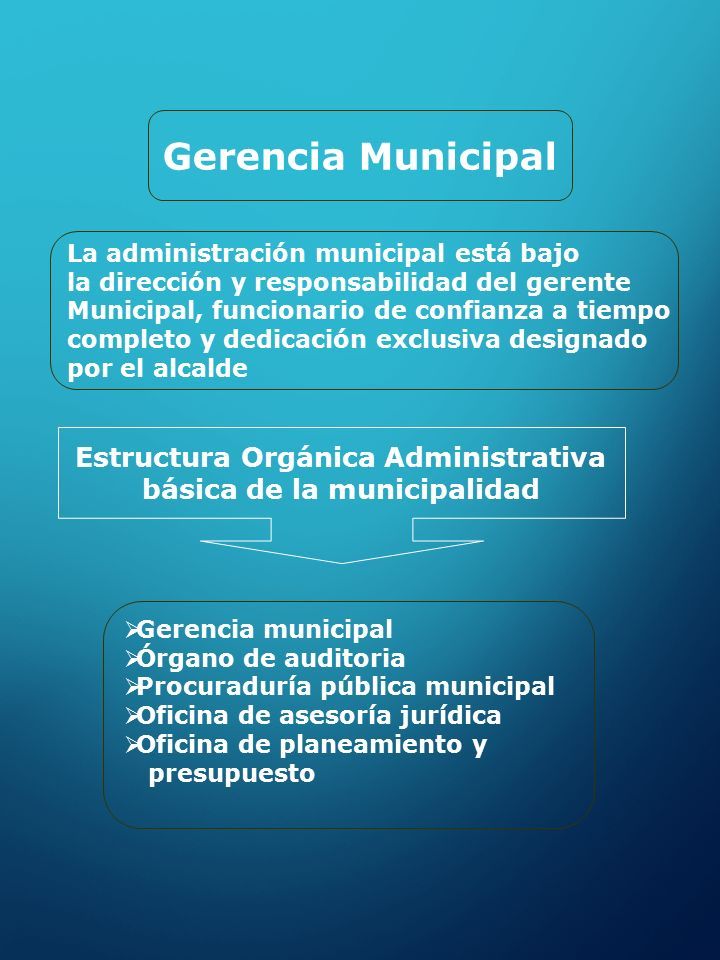 Gerencia Municipal

La administración municipal está bajo la dirección y responsabilidad del gerente Municipal, funcionario de confianza a tiempo completo y dedicación exclusiva designado por el alcalde

Estructura Orgánica Administrativa básica de la municipalidad

➢Gerencia municipal
➢Órgano de auditoria
➢Procuraduría pública municipal
➢Oficina de asesoría jurídica
➢Oficina de planeamiento y presupuesto